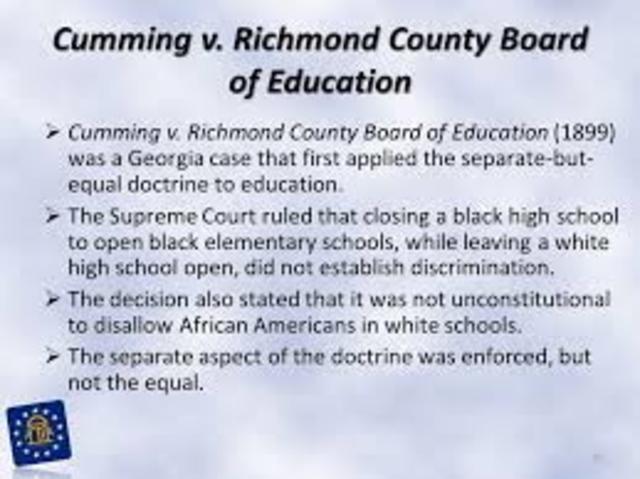 Cumming v. Richmond County Board of Education

➢ Cumming v. Richmond County Board of Education (1899) was a Georgia case that first applied the separate-but-equal doctrine to education.

➢ The Supreme Court ruled that closing a black high school to open black elementary schools, while leaving a white high school open, did not establish discrimination.

➢ The decision also stated that it was not unconstitutional to disallow African Americans in white schools.

➢ The separate aspect of the doctrine was enforced, but not the equal.